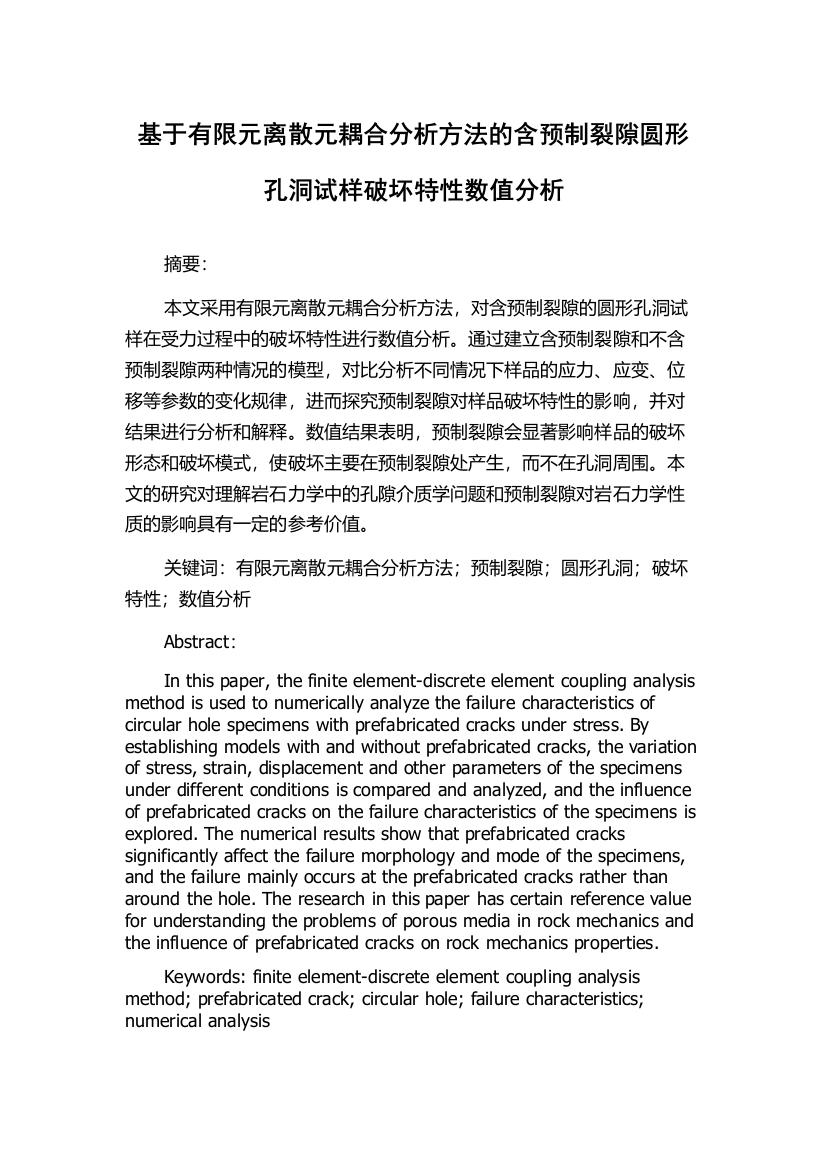 基于有限元离散元耦合分析方法的含预制裂隙圆形孔洞试样破坏特性数值分析

摘要:

本文采用有限元离散元耦合分析方法，对含预制裂隙的圆形孔洞试样在受力过程中的破坏特性进行数值分析。通过建立含预制裂隙和不含预制裂隙两种情况的模型，对比分析不同情况下样品的应力、应变、位移等参数的变化规律，进而探究预制裂隙对样品破坏特性的影响，并对结果进行分析和解释。数值结果表明，预制裂隙会显著影响样品的破坏形态和破坏模式，使破坏主要在预制裂隙处产生，而不在孔洞周围。本文的研究对理解岩石力学中的孔隙介质学问题和预制裂隙对岩石力学性质的影响具有一定的参考价值。

关键词：有限元离散元耦合分析方法；预制裂隙；圆形孔洞；破坏特性；数值分析

Abstract:

In this paper, the finite element-discrete element coupling analysis method is used to numerically analyze the failure characteristics of circular hole specimens with prefabricated cracks under stress. By establishing models with and without prefabricated cracks, the variation of stress, strain, displacement and other parameters of the specimens under different conditions is compared and analyzed, and the influence of prefabricated cracks on the failure characteristics of the specimens is explored. The numerical results show that prefabricated cracks significantly affect the failure morphology and mode of the specimens, and the failure mainly occurs at the prefabricated cracks rather than around the hole. The research in this paper has certain reference value for understanding the problems of porous media in rock mechanics and the influence of prefabricated cracks on rock mechanics properties.

Keywords: finite element-discrete element coupling analysis method; prefabricated crack; circular hole; failure characteristics; numerical analysis